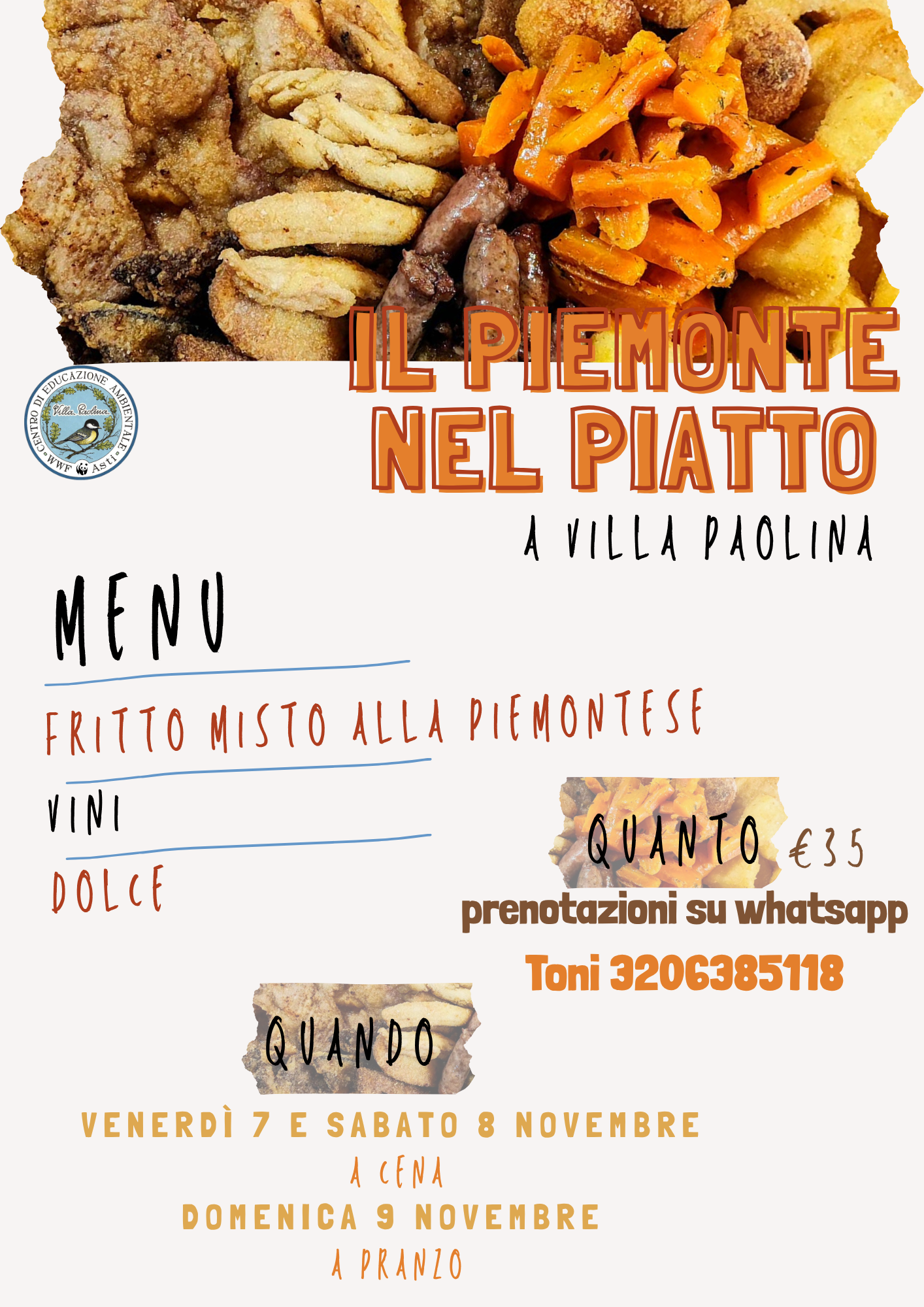 CENTRO DI EDUCAZIONE AMBIENTALE
Villa Paolina
WWF Asti

IL PIEMONTE NEL PIATTO

A VILLA PAOLINA

MENU

FRITTO MISTO ALLA PIEMONTESE

VINI

DOLCE

QUANTO €35

prenotazioni su whatsapp

Toni 3206385118

QUANDO

VENERDÌ 7 E SABATO 8 NOVEMBRE

A CENA

DOMENICA 9 NOVEMBRE

A PRANZO